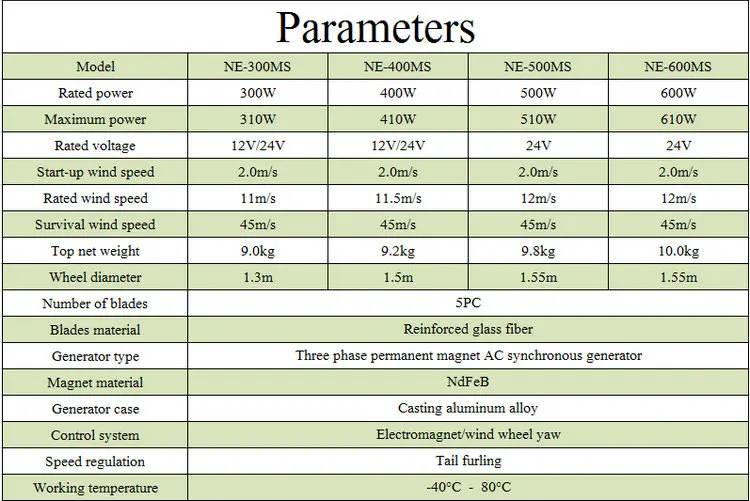 Parameters

| Model | NE-300MS | NE-400MS | NE-500MS | NE-600MS |
|---|---|---|---|---|
| Rated power | 300W | 400W | 500W | 600W |
| Maximum power | 310W | 410W | 510W | 610W |
| Rated voltage | 12V/24V | 12V/24V | 24V | 24V |
| Start-up wind speed | 2.0m/s | 2.0m/s | 2.0m/s | 2.0m/s |
| Rated wind speed | 11m/s | 11.5m/s | 12m/s | 12m/s |
| Survival wind speed | 45m/s | 45m/s | 45m/s | 45m/s |
| Top net weight | 9.0kg | 9.2kg | 9.8kg | 10.0kg |
| Wheel diameter | 1.3m | 1.5m | 1.55m | 1.55m |
| Number of blades | 5PC | | | |
| Blades material | Reinforced glass fiber | | | |
| Generator type | Three phase permanent magnet AC synchronous generator | | | |
| Magnet material | NdFeB | | | |
| Generator case | Casting aluminum alloy | | | |
| Control system | Electromagnet/wind wheel yaw | | | |
| Speed regulation | Tail furling | | | |
| Working temperature | -40°C - 80°C | | | |